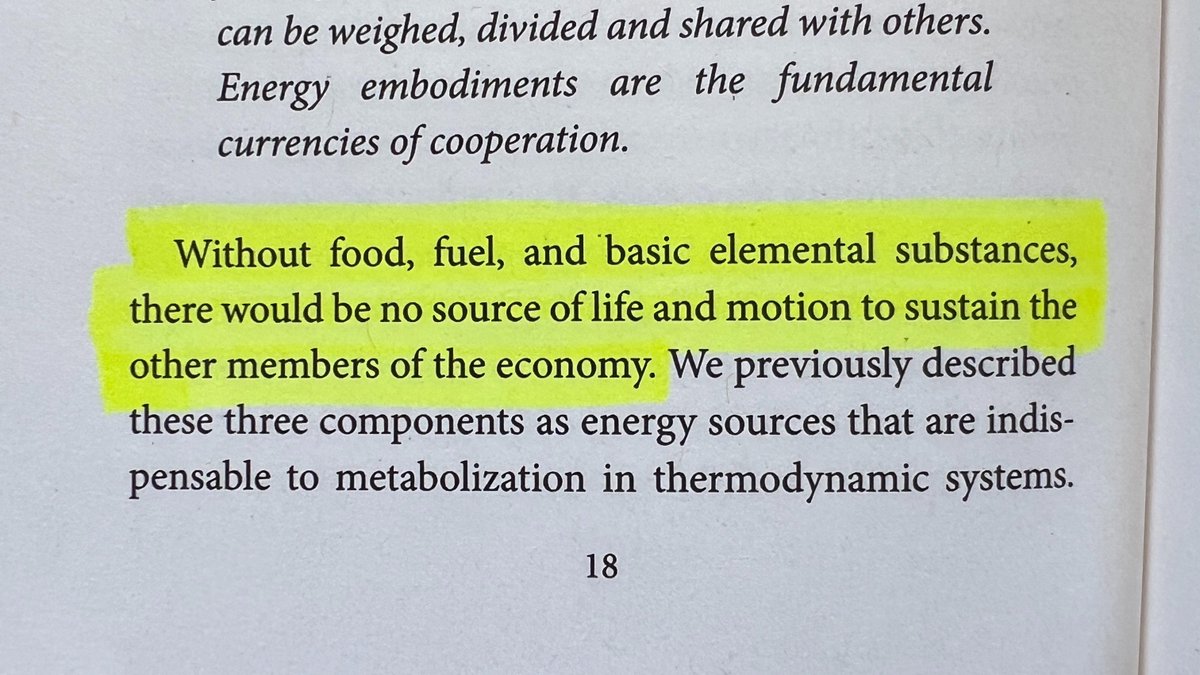 can be weighed, divided and shared with others. Energy embodiments are the fundamental currencies of cooperation.

Without food, fuel, and basic elemental substances, there would be no source of life and motion to sustain the other members of the economy. We previously described these three components as energy sources that are indispensable to metabolization in thermodynamic systems.

18